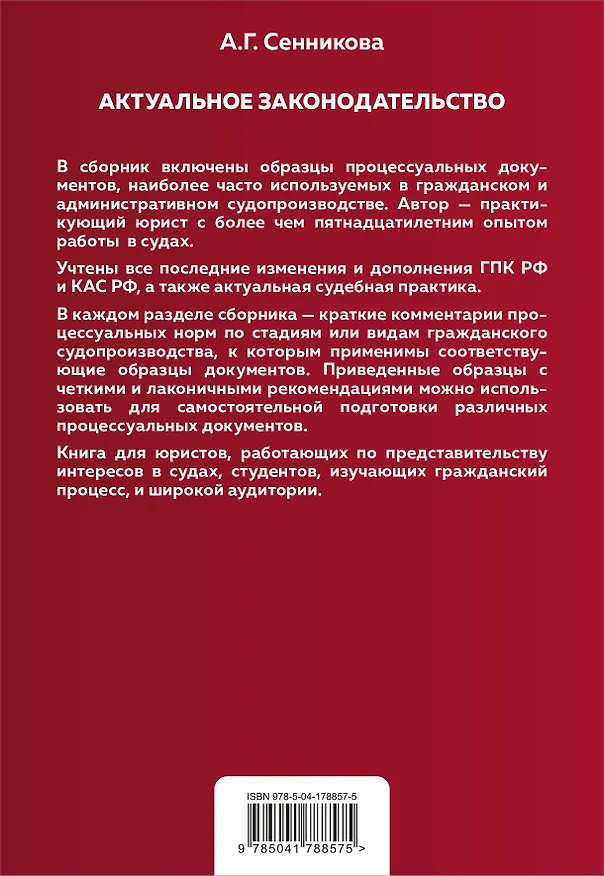 А.Г. Сенникова

АКТУАЛЬНОЕ ЗАКОНОДАТЕЛЬСТВО

В сборник включены образцы процессуальных документов, наиболее часто используемых в гражданском и административном судопроизводстве. Автор — практикующий юрист с более чем пятнадцатилетним опытом работы в судах.

Учтены все последние изменения и дополнения ГПК РФ и КАС РФ, а также актуальная судебная практика.

В каждом разделе сборника — краткие комментарии процессуальных норм по стадиям или видам гражданского судопроизводства, к которым применимы соответствующие образцы документов. Приведенные образцы с четкими и лаконичными рекомендациями можно использовать для самостоятельной подготовки различных процессуальных документов.

Книга для юристов, работающих по представительству интересов в судах, студентов, изучающих гражданский процесс, и широкой аудитории.

ISBN 978-5-04-178857-5

9 785041 788575 >